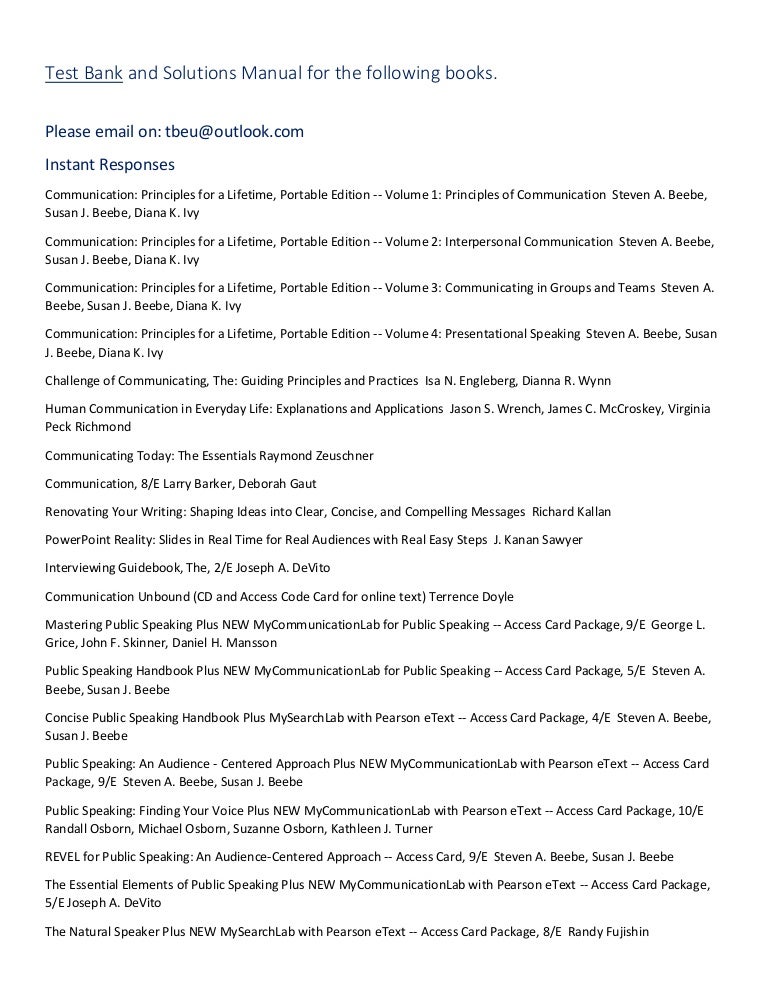 Test Bank and Solutions Manual for the following books.

Please email on: tbeu@outlook.com

Instant Responses

Communication: Principles for a Lifetime, Portable Edition -- Volume 1: Principles of Communication Steven A. Beebe, Susan J. Beebe, Diana K. Ivy

Communication: Principles for a Lifetime, Portable Edition -- Volume 2: Interpersonal Communication Steven A. Beebe, Susan J. Beebe, Diana K. Ivy

Communication: Principles for a Lifetime, Portable Edition -- Volume 3: Communicating in Groups and Teams Steven A. Beebe, Susan J. Beebe, Diana K. Ivy

Communication: Principles for a Lifetime, Portable Edition -- Volume 4: Presentational Speaking Steven A. Beebe, Susan J. Beebe, Diana K. Ivy

Challenge of Communicating, The: Guiding Principles and Practices Isa N. Engleberg, Dianna R. Wynn

Human Communication in Everyday Life: Explanations and Applications Jason S. Wrench, James C. McCroskey, Virginia Peck Richmond

Communicating Today: The Essentials Raymond Zeuschner

Communication, 8/E Larry Barker, Deborah Gaut

Renovating Your Writing: Shaping Ideas into Clear, Concise, and Compelling Messages Richard Kallan

PowerPoint Reality: Slides in Real Time for Real Audiences with Real Easy Steps J. Kanan Sawyer

Interviewing Guidebook, The, 2/E Joseph A. DeVito

Communication Unbound (CD and Access Code Card for online text) Terrence Doyle

Mastering Public Speaking Plus NEW MyCommunicationLab for Public Speaking -- Access Card Package, 9/E George L. Grice, John F. Skinner, Daniel H. Mansson

Public Speaking Handbook Plus NEW MyCommunicationLab for Public Speaking -- Access Card Package, 5/E Steven A. Beebe, Susan J. Beebe

Concise Public Speaking Handbook Plus MySearchLab with Pearson eText -- Access Card Package, 4/E Steven A. Beebe, Susan J. Beebe

Public Speaking: An Audience - Centered Approach Plus NEW MyCommunicationLab with Pearson eText -- Access Card Package, 9/E Steven A. Beebe, Susan J. Beebe

Public Speaking: Finding Your Voice Plus NEW MyCommunicationLab with Pearson eText -- Access Card Package, 10/E Randall Osborn, Michael Osborn, Suzanne Osborn, Kathleen J. Turner

REVEL for Public Speaking: An Audience-Centered Approach -- Access Card, 9/E Steven A. Beebe, Susan J. Beebe

The Essential Elements of Public Speaking Plus NEW MyCommunicationLab with Pearson eText -- Access Card Package, 5/E Joseph A. DeVito

The Natural Speaker Plus NEW MySearchLab with Pearson eText -- Access Card Package, 8/E Randy Fujishin